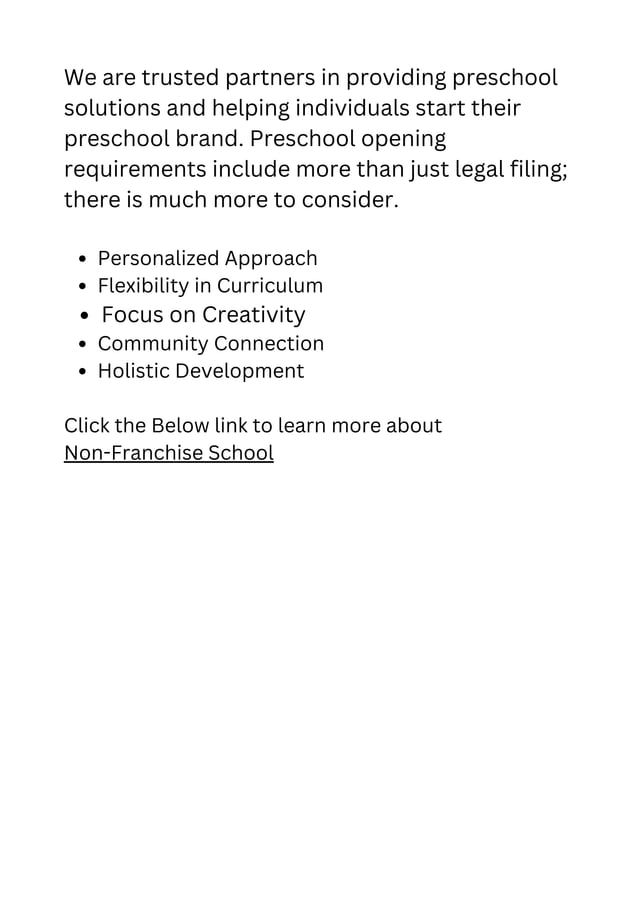 We are trusted partners in providing preschool solutions and helping individuals start their preschool brand. Preschool opening requirements include more than just legal filing; there is much more to consider.

- Personalized Approach
- Flexibility in Curriculum
- Focus on Creativity
- Community Connection
- Holistic Development

Click the Below link to learn more about
Non-Franchise School